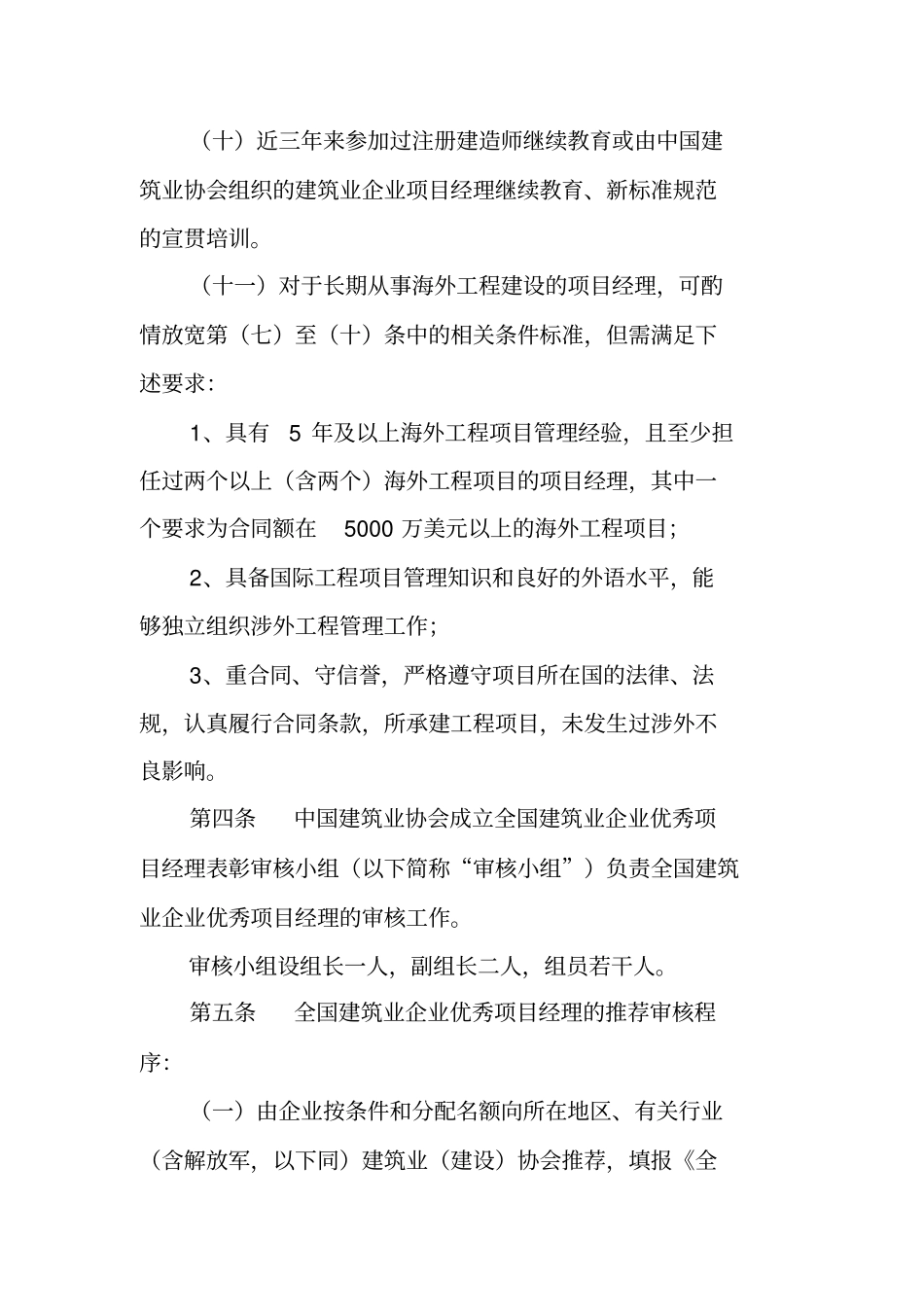 （十）近三年来参加过注册建造师继续教育或由中国建筑业协会组织的建筑业企业项目经理继续教育、新标准规范的宣贯培训。

（十一）对于长期从事海外工程建设的项目经理，可酌情放宽第（七）至（十）条中的相关条件标准，但需满足下述要求：

1、具有 5 年及以上海外工程项目管理经验，且至少担任过两个以上（含两个）海外工程项目的项目经理，其中一个要求为合同额在 5000 万美元以上的海外工程项目；

2、具备国际工程项目管理知识和良好的外语水平，能够独立组织涉外工程管理工作；

3、重合同、守信誉，严格遵守项目所在国的法律、法规，认真履行合同条款，所承建工程项目，未发生过涉外不良影响。

第四条 中国建筑业协会成立全国建筑业企业优秀项目经理表彰审核小组（以下简称“审核小组”）负责全国建筑业企业优秀项目经理的审核工作。

审核小组设组长一人，副组长二人，组员若干人。

第五条 全国建筑业企业优秀项目经理的推荐审核程序：

（一）由企业按条件和分配名额向所在地区、有关行业（含解放军，以下同）建筑业（建设）协会推荐，填报《全